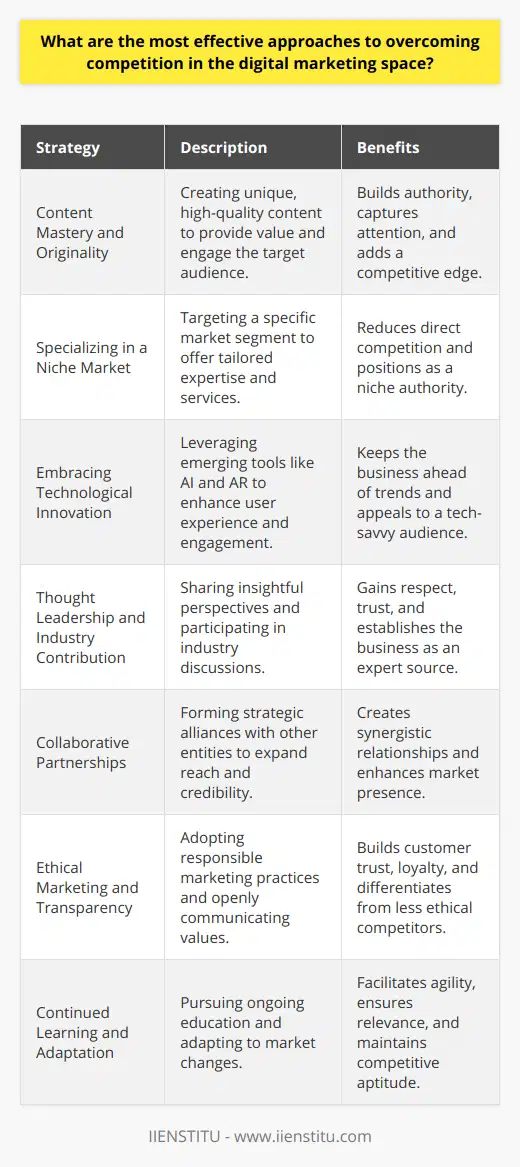 What are the most effective approaches to overcoming competition in the digital marketing space?

| Strategy | Description | Benefits |
|---|---|---|
| Content Mastery and Originality | Creating unique, high-quality content to provide value and engage the target audience. | Builds authority, captures attention, and adds a competitive edge. |
| Specializing in a Niche Market | Targeting a specific market segment to offer tailored expertise and services. | Reduces direct competition and positions as a niche authority. |
| Embracing Technological Innovation | Leveraging emerging tools like AI and AR to enhance user experience and engagement. | Keeps the business ahead of trends and appeals to a tech-savvy audience. |
| Thought Leadership and Industry Contribution | Sharing insightful perspectives and participating in industry discussions. | Gains respect, trust, and establishes the business as an expert source. |
| Collaborative Partnerships | Forming strategic alliances with other entities to expand reach and credibility. | Creates synergistic relationships and enhances market presence. |
| Ethical Marketing and Transparency | Adopting responsible marketing practices and openly communicating values. | Builds customer trust, loyalty, and differentiates from less ethical competitors. |
| Continued Learning and Adaptation | Pursuing ongoing education and adapting to market changes. | Facilitates agility, ensures relevance, and maintains competitive aptitude. |

IIENSTITU - www.iienstitu.com